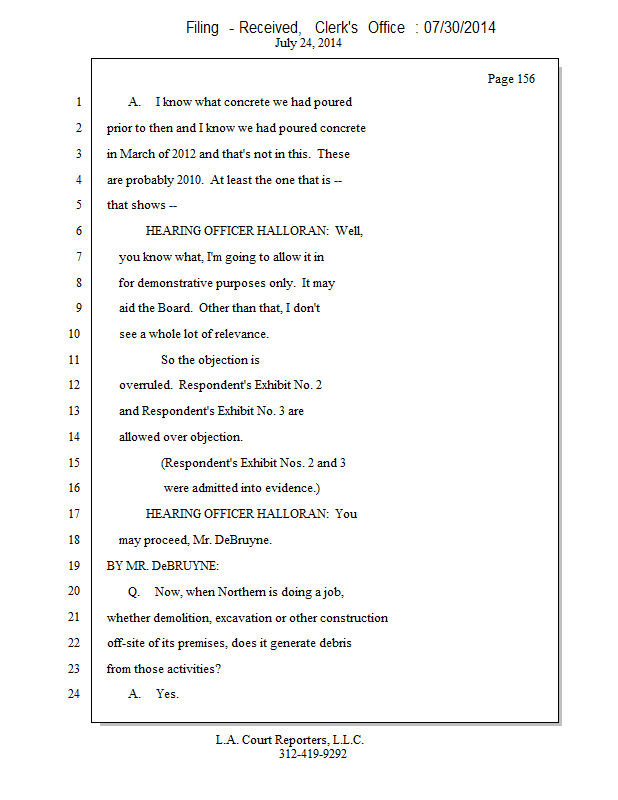 Filing - Received, Clerk's Office : 07/30/2014
July 24, 2014

Page 156

1 A. I know what concrete we had poured
2 prior to then and I know we had poured concrete
3 in March of 2012 and that's not in this. These
4 are probably 2010. At least the one that is --
5 that shows --
6 HEARING OFFICER HALLORAN: Well,
7 you know what, I'm going to allow it in
8 for demonstrative purposes only. It may
9 aid the Board. Other than that, I don't
10 see a whole lot of relevance.
11 So the objection is
12 overruled. Respondent's Exhibit No. 2
13 and Respondent's Exhibit No. 3 are
14 allowed over objection.
15 (Respondent's Exhibit Nos. 2 and 3
16 were admitted into evidence.)
17 HEARING OFFICER HALLORAN: You
18 may proceed, Mr. DeBruyne.
19 BY MR. DeBRUYNE:
20 Q. Now, when Northern is doing a job,
21 whether demolition, excavation or other construction
22 off-site of its premises, does it generate debris
23 from those activities?
24 A. Yes.

L.A. Court Reporters, L.L.C.
312-419-9292